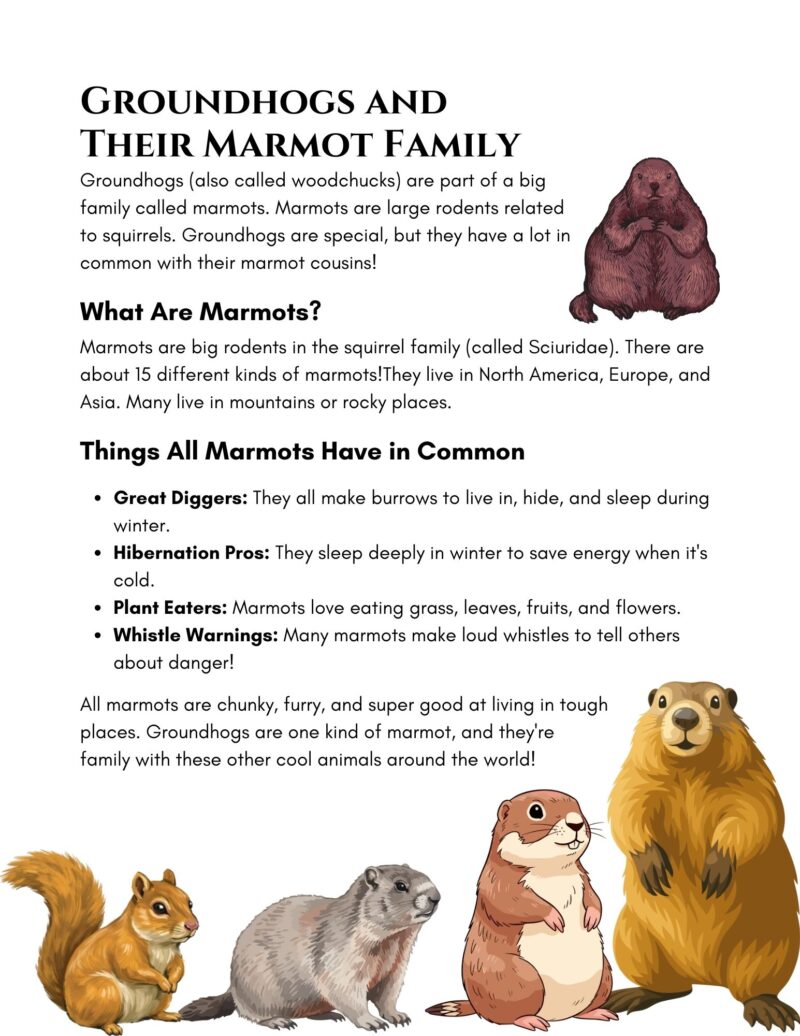 Groundhogs and Their Marmot Family

Groundhogs (also called woodchucks) are part of a big family called marmots. Marmots are large rodents related to squirrels. Groundhogs are special, but they have a lot in common with their marmot cousins!

What Are Marmots?

Marmots are big rodents in the squirrel family (called Sciuridae). There are about 15 different kinds of marmots!They live in North America, Europe, and Asia. Many live in mountains or rocky places.

Things All Marmots Have in Common

• Great Diggers: They all make burrows to live in, hide, and sleep during winter.
• Hibernation Pros: They sleep deeply in winter to save energy when it's cold.
• Plant Eaters: Marmots love eating grass, leaves, fruits, and flowers.
• Whistle Warnings: Many marmots make loud whistles to tell others about danger!

All marmots are chunky, furry, and super good at living in tough places. Groundhogs are one kind of marmot, and they're family with these other cool animals around the world!